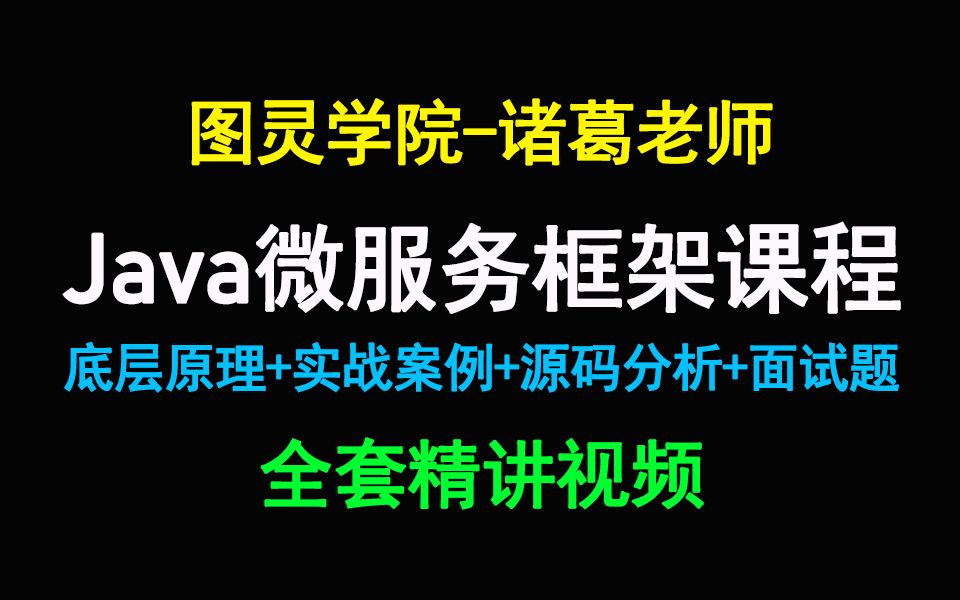 图灵学院-诸葛老师

Java微服务框架课程

底层原理+实战案例+源码分析+面试题

全套精讲视频